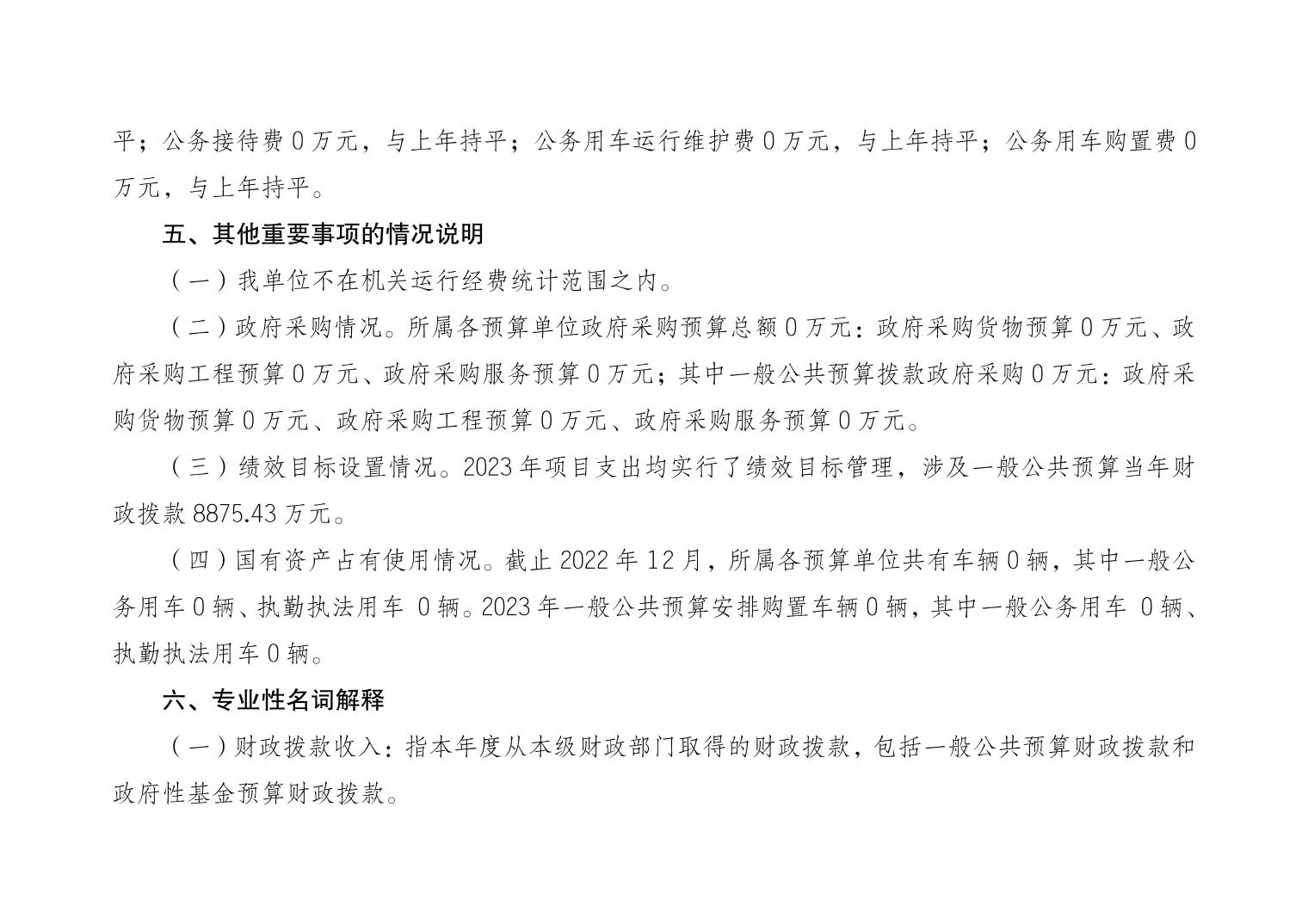 平；公务接待费 0 万元，与上年持平；公务用车运行维护费 0 万元，与上年持平；公务用车购置费 0 万元，与上年持平。

五、其他重要事项的情况说明

（一）我单位不在机关运行经费统计范围之内。

（二）政府采购情况。所属各预算单位政府采购预算总额 0 万元：政府采购货物预算 0 万元、政府采购工程预算 0 万元、政府采购服务预算 0 万元；其中一般公共预算拨款政府采购 0 万元：政府采购货物预算 0 万元、政府采购工程预算 0 万元、政府采购服务预算 0 万元。

（三）绩效目标设置情况。2023 年项目支出均实行了绩效目标管理，涉及一般公共预算当年财政拨款 8875.43 万元。

（四）国有资产占有使用情况。截止 2022 年 12 月，所属各预算单位共有车辆 0 辆，其中一般公务用车 0 辆、执勤执法用车 0 辆。2023 年一般公共预算安排购置车辆 0 辆，其中一般公务用车 0 辆、执勤执法用车 0 辆。

六、专业性名词解释

（一）财政拨款收入：指本年度从本级财政部门取得的财政拨款，包括一般公共预算财政拨款和政府性基金预算财政拨款。